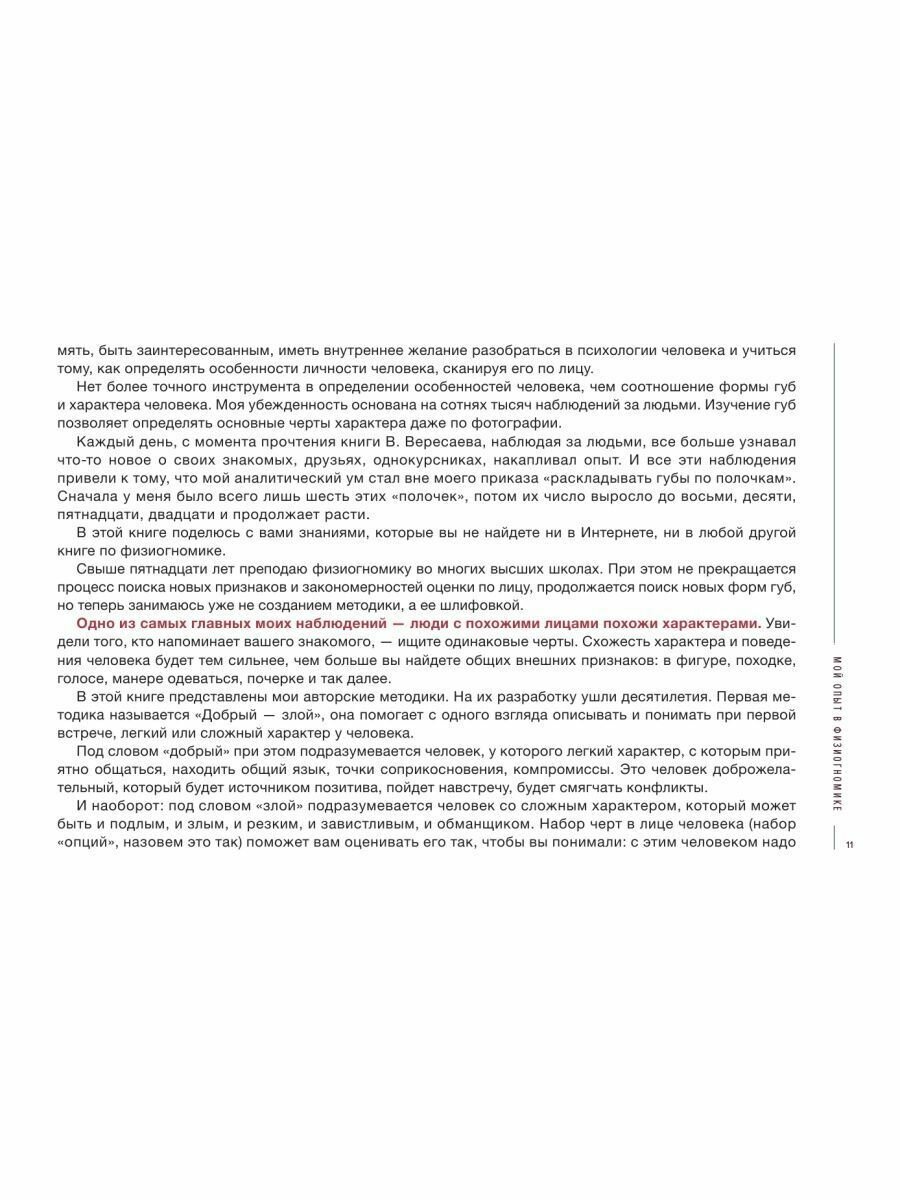 мять, быть заинтересованным, иметь внутреннее желание разобраться в психологии человека и учиться тому, как определять особенности личности человека, сканируя его по лицу.

Нет более точного инструмента в определении особенностей человека, чем соотношение формы губ и характера человека. Моя убежденность основана на сотнях тысяч наблюдений за людьми. Изучение губ позволяет определять основные черты характера даже по фотографии.

Каждый день, с момента прочтения книги В. Вересаева, наблюдая за людьми, все больше узнавал что-то новое о своих знакомых, друзьях, однокурсниках, накапливал опыт. И все эти наблюдения привели к тому, что мой аналитический ум стал вне моего приказа «раскладывать губы по полочкам». Сначала у меня было всего лишь шесть этих «полочек», потом их число выросло до восьми, десяти, пятнадцати, двадцати и продолжает расти.

В этой книге поделюсь с вами знаниями, которые вы не найдете ни в Интернете, ни в любой другой книге по физиогномике.

Свыше пятнадцати лет преподаю физиогномику во многих высших школах. При этом не прекращается процесс поиска новых признаков и закономерностей оценки по лицу, продолжается поиск новых форм губ, но теперь занимаюсь уже не созданием методики, а ее шлифовкой.

Одно из самых главных моих наблюдений — люди с похожими лицами похожи характерами. Увидели того, кто напоминает вашего знакомого, — ищите одинаковые черты. Схожесть характера и поведения человека будет тем сильнее, чем больше вы найдете общих внешних признаков: в фигуре, походке, голосе, манере одеваться, почерке и так далее.

В этой книге представлены мои авторские методики. На их разработку ушли десятилетия. Первая методика называется «Добрый — злой», она помогает с одного взгляда описывать и понимать при первой встрече, легкий или сложный характер у человека.

Под словом «добрый» при этом подразумевается человек, у которого легкий характер, с которым приятно общаться, находить общий язык, точки соприкосновения, компромиссы. Это человек доброжелательный, который будет источником позитива, пойдет навстречу, будет смягчать конфликты.

И наоборот: под словом «злой» подразумевается человек со сложным характером, который может быть и подлым, и злым, и резким, и завистливым, и обманщиком. Набор черт в лице человека (набор «опций», назовем это так) поможет вам оценивать его так, чтобы вы понимали: с этим человеком надо

МОЙ ОПЫТ В ФИЗИОГНОМИКЕ

11